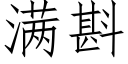 满斟